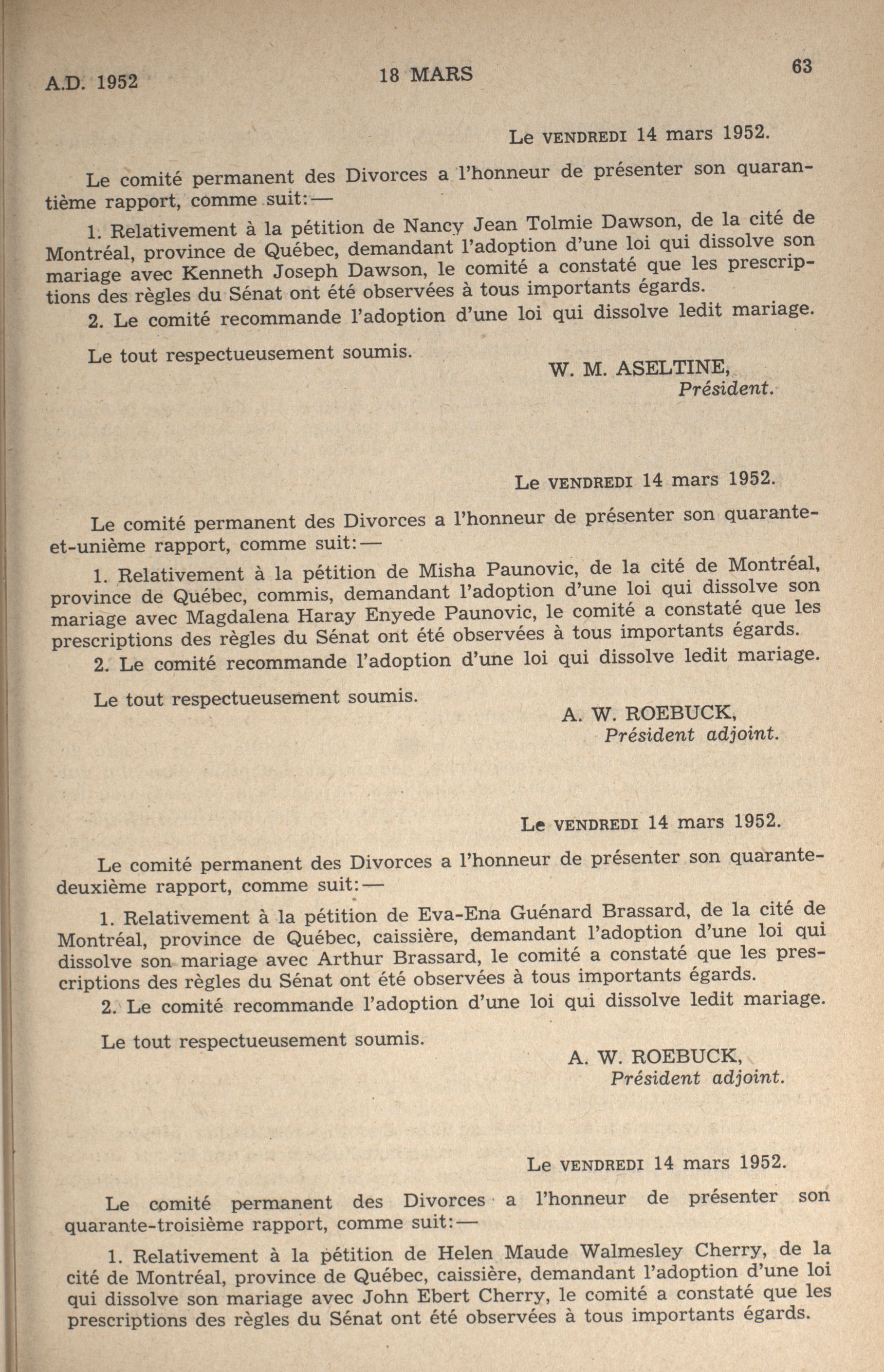 A.D. 1952

18 MARS

63

Le VENDREDI 14 mars 1952.

Le comité permanent des Divorces a l'honneur de présenter son quarantième rapport, comme suit:—

1. Relativement à la pétition de Nancy Jean Tolmie Dawson, de la cité de Montréal, province de Québec, demandant l'adoption d'une loi qui dissolve son mariage avec Kenneth Joseph Dawson, le comité a constaté que les prescriptions des règles du Sénat ont été observées à tous importants égards.

2. Le comité recommande l'adoption d'une loi qui dissolve ledit mariage.

Le tout respectueusement soumis.

W. M. ASELTINE,
Président.

Le VENDREDI 14 mars 1952.

Le comité permanent des Divorces a l'honneur de présenter son quarante-et-unième rapport, comme suit:—

1. Relativement à la pétition de Misha Paunovic, de la cité de Montréal, province de Québec, commis, demandant l'adoption d'une loi qui dissolve son mariage avec Magdalena Haray Enyede Paunovic, le comité a constaté que les prescriptions des règles du Sénat ont été observées à tous importants égards.

2. Le comité recommande l'adoption d'une loi qui dissolve ledit mariage.

Le tout respectueusement soumis.

A. W. ROEBUCK,
Président adjoint.

Le VENDREDI 14 mars 1952.

Le comité permanent des Divorces a l'honneur de présenter son quarante-deuxième rapport, comme suit:—

1. Relativement à la pétition de Eva-Ena Guénard Brassard, de la cité de Montréal, province de Québec, caissière, demandant l'adoption d'une loi qui dissolve son mariage avec Arthur Brassard, le comité a constaté que les prescriptions des règles du Sénat ont été observées à tous importants égards.

2. Le comité recommande l'adoption d'une loi qui dissolve ledit mariage.

Le tout respectueusement soumis.

A. W. ROEBUCK,
Président adjoint.

Le VENDREDI 14 mars 1952.

Le comité permanent des Divorces a l'honneur de présenter son quarante-troisième rapport, comme suit:—

1. Relativement à la pétition de Helen Maude Walmesley Cherry, de la cité de Montréal, province de Québec, caissière, demandant l'adoption d'une loi qui dissolve son mariage avec John Ebert Cherry, le comité a constaté que les prescriptions des règles du Sénat ont été observées à tous importants égards.